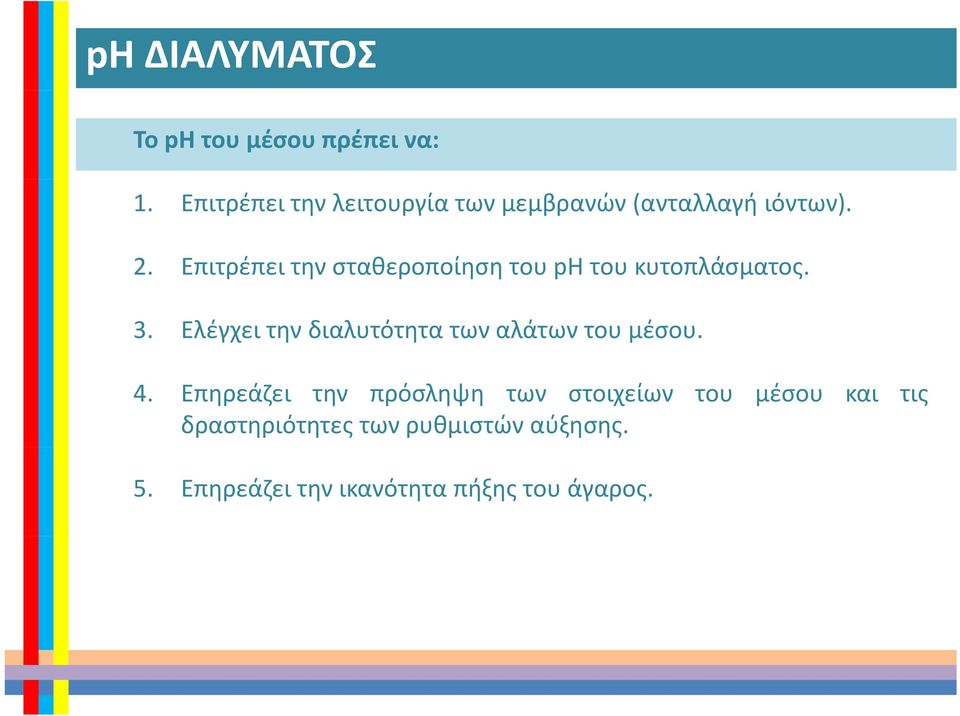 pH ΔΙΑΛΥΜΑΤΟΣ

Το pH του μέσου πρέπει να:

1. Επιτρέπει την λειτουργία των μεμβρανών (ανταλλαγή ιόντων).

2. Επιτρέπει την σταθεροποίηση του pH του κυτοπλάσματος.

3. Ελέγχει την διαλυτότητα των αλάτων του μέσου.

4. Επηρεάζει την πρόσληψη των στοιχείων του μέσου και τις δραστηριότητες των ρυθμιστών αύξησης.

5. Επηρεάζει την ικανότητα πήξης του άγαρος.